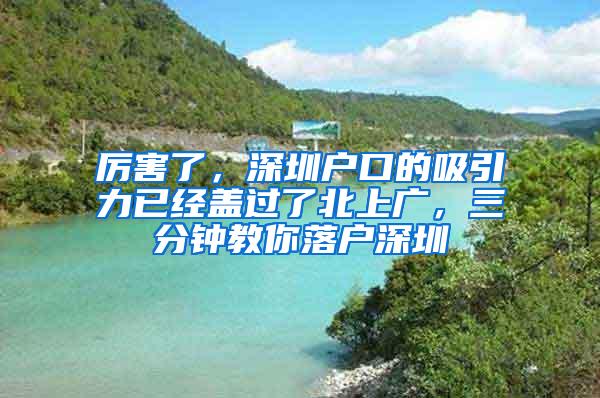 厉害了，深圳户口的吸引力已经盖过了北上广，三分钟教你落户深圳